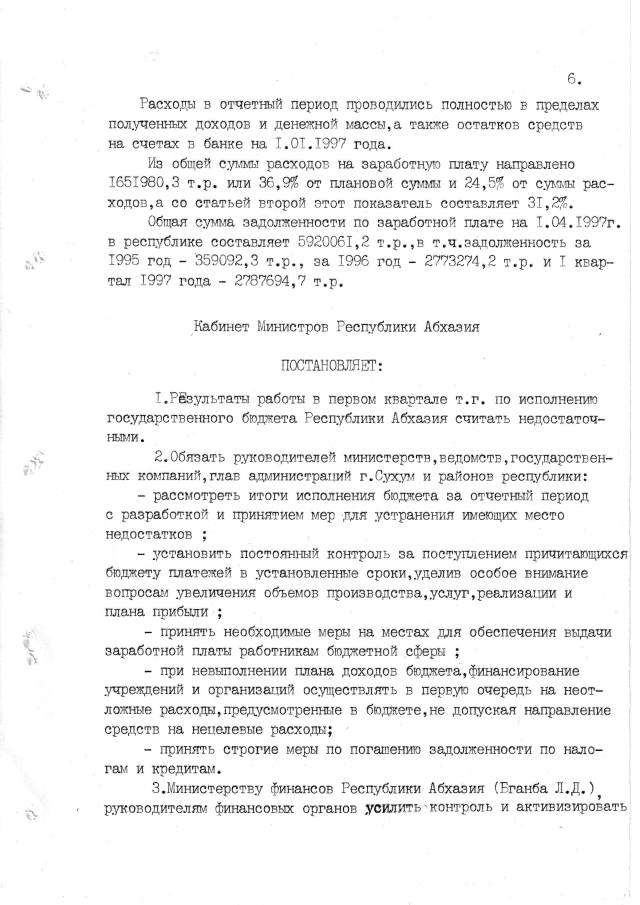 6.

Расходы в отчетный период проводились полностью в пределах полученных доходов и денежной массы,а также остатков средств на счетах в банке на I.0I.I997 года.

Из общей суммы расходов на заработную плату направлено I65I980,3 т.р. или 36,9% от плановой суммы и 24,5% от суммы расходов,а со статьей второй этот показатель составляет 3I,2%.

Общая сумма задолженности по заработной плате на I.04.I997г. в республике составляет 592006I,2 т.р.,в т.ч.задолженность за I995 год - 359092,3 т.р., за I996 год - 2773274,2 т.р. и I квартал I997 года - 2787694,7 т.р.

Кабинет Министров Республики Абхазия

ПОСТАНОВЛЯЕТ:

I.Результаты работы в первом квартале т.г. по исполнению государственного бюджета Республики Абхазия считать недостаточными.

2.Обязать руководителей министерств,ведомств,государственных компаний,глав администраций г.Сухум и районов республики:

- рассмотреть итоги исполнения бюджета за отчетный период с разработкой и принятием мер для устранения имеющих место недостатков ;

- установить постоянный контроль за поступлением причитающихся бюджету платежей в установленные сроки,уделив особое внимание вопросам увеличения объемов производства,услуг,реализации и плана прибыли ;

- принять необходимые меры на местах для обеспечения выдачи заработной платы работникам бюджетной сферы ;

- при невыполнении плана доходов бюджета,финансирование учреждений и организаций осуществлять в первую очередь на неотложные расходы,предусмотренные в бюджете,не допуская направление средств на нецелевые расходы;

- принять строгие меры по погашению задолженности по налогам и кредитам.

3.Министерству финансов Республики Абхазия (Бганба Л.Д.), руководителям финансовых органов усилить контроль и активизировать